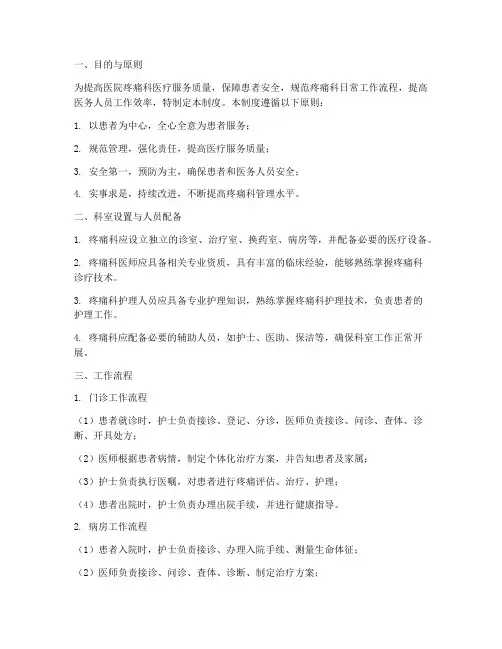 一、目的与原则

为提高医院疼痛科医疗服务质量，保障患者安全，规范疼痛科日常工作流程，提高医务人员工作效率，特制定本制度。本制度遵循以下原则：

1. 以患者为中心，全心全意为患者服务；

2. 规范管理，强化责任，提高医疗服务质量；

3. 安全第一，预防为主，确保患者和医务人员安全；

4. 实事求是，持续改进，不断提高疼痛科管理水平。

二、科室设置与人员配备

1. 疼痛科应设立独立的诊室、治疗室、换药室、病房等，并配备必要的医疗设备。

2. 疼痛科医师应具备相关专业资质，具有丰富的临床经验，能够熟练掌握疼痛科诊疗技术。

3. 疼痛科护理人员应具备专业护理知识，熟练掌握疼痛科护理技术，负责患者的护理工作。

4. 疼痛科应配备必要的辅助人员，如护士、医助、保洁等，确保科室工作正常开展。

三、工作流程

1. 门诊工作流程

（1）患者就诊时，护士负责接诊、登记、分诊，医师负责接诊、问诊、查体、诊断、开具处方；

（2）医师根据患者病情，制定个体化治疗方案，并告知患者及家属；

（3）护士负责执行医嘱，对患者进行疼痛评估、治疗、护理；

（4）患者出院时，护士负责办理出院手续，并进行健康指导。

2. 病房工作流程

（1）患者入院时，护士负责接诊、办理入院手续、测量生命体征；

（2）医师负责接诊、问诊、查体、诊断、制定治疗方案；